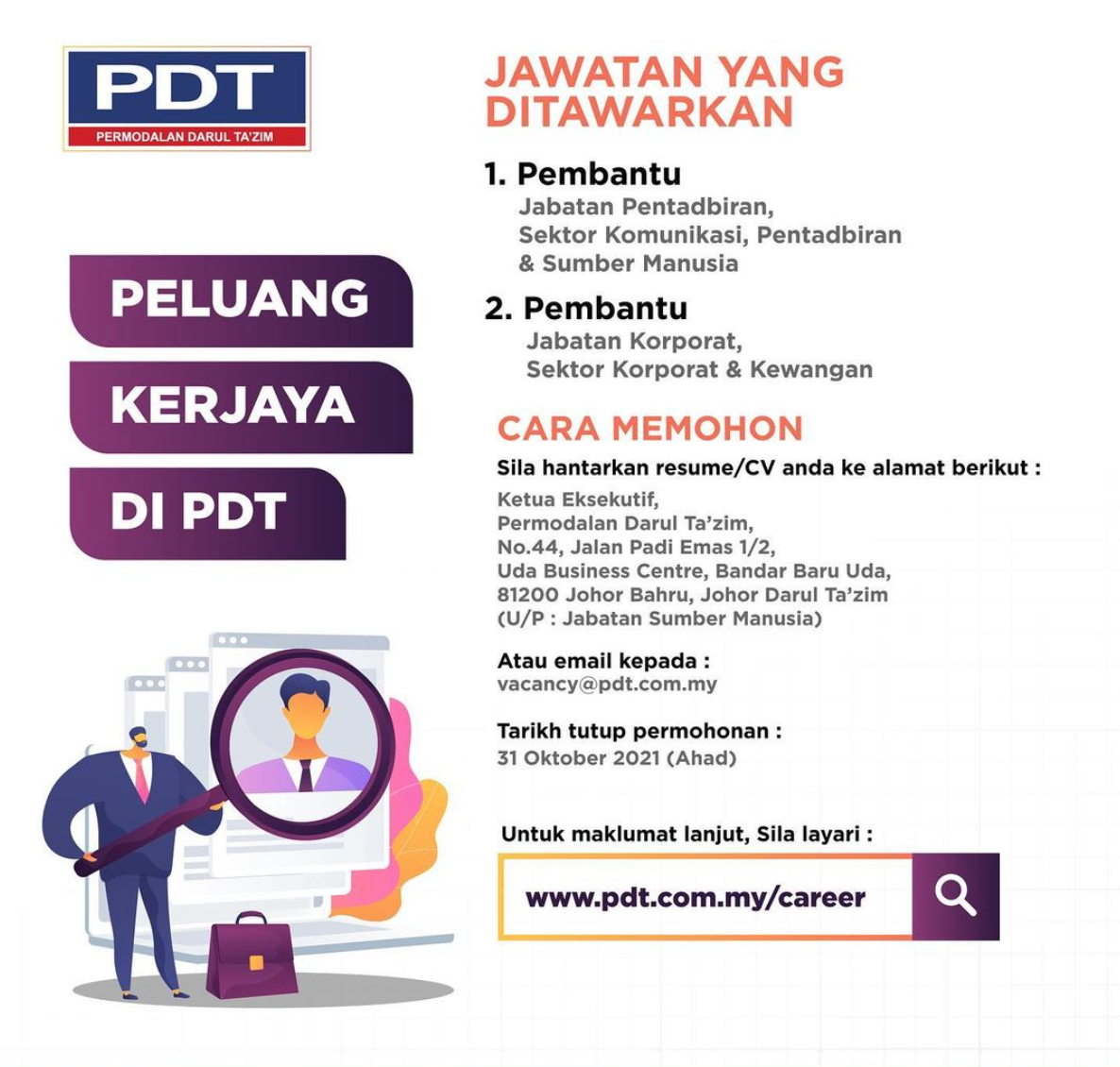 PDT
PERMODALAN DARUL TA'ZIM

PELUANG
KERJAYA
DI PDT

JAWATAN YANG DITAWARKAN

1. Pembantu
Jabatan Pentadbiran,
Sektor Komunikasi, Pentadbiran
& Sumber Manusia

2. Pembantu
Jabatan Korporat,
Sektor Korporat & Kewangan

CARA MEMOHON

Sila hantarkan resume/CV anda ke alamat berikut :

Ketua Eksekutif,
Permodalan Darul Ta'zim,
No.44, Jalan Padi Emas 1/2,
Uda Business Centre, Bandar Baru Uda,
81200 Johor Bahru, Johor Darul Ta'zim
(U/P : Jabatan Sumber Manusia)

Atau email kepada :
vacancy@pdt.com.my

Tarikh tutup permohonan :
31 Oktober 2021 (Ahad)

Untuk maklumat lanjut, Sila layari :

www.pdt.com.my/career